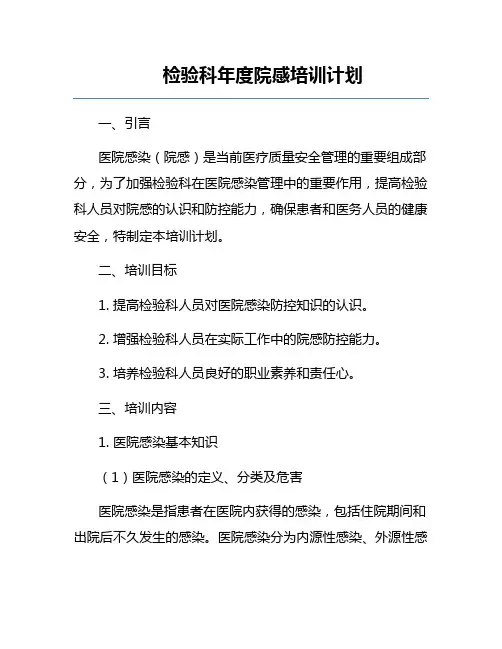 检验科年度院感培训计划

一、引言

医院感染（院感）是当前医疗质量安全管理的重要组成部分，为了加强检验科在医院感染管理中的重要作用，提高检验科人员对院感的认识和防控能力，确保患者和医务人员的健康安全，特制定本培训计划。

二、培训目标

1. 提高检验科人员对医院感染防控知识的认识。

2. 增强检验科人员在实际工作中的院感防控能力。

3. 培养检验科人员良好的职业素养和责任心。

三、培训内容

1. 医院感染基本知识

（1）医院感染的定义、分类及危害

医院感染是指患者在医院内获得的感染，包括住院期间和出院后不久发生的感染。医院感染分为内源性感染、外源性感